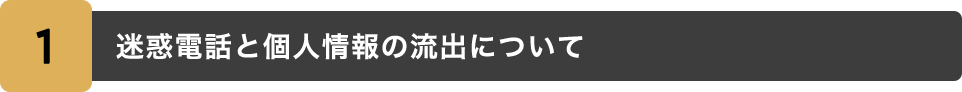 1

迷惑電話と個人情報の流出について